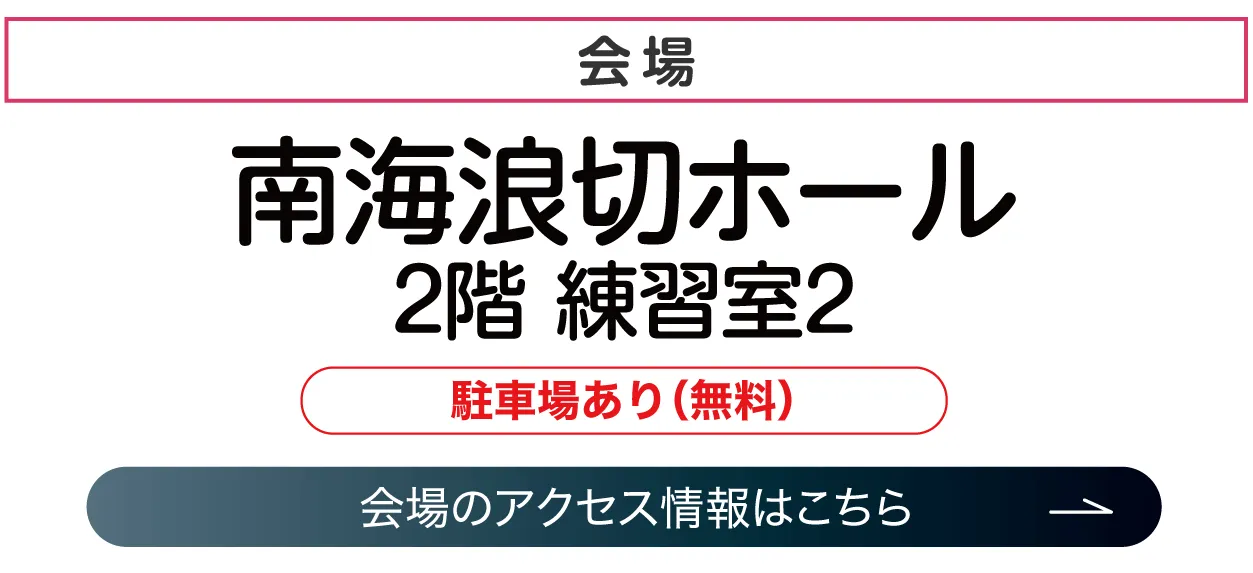 会場

南海浪切ホール
2階 練習室2

駐車場あり(無料)

会場のアクセス情報はこちら